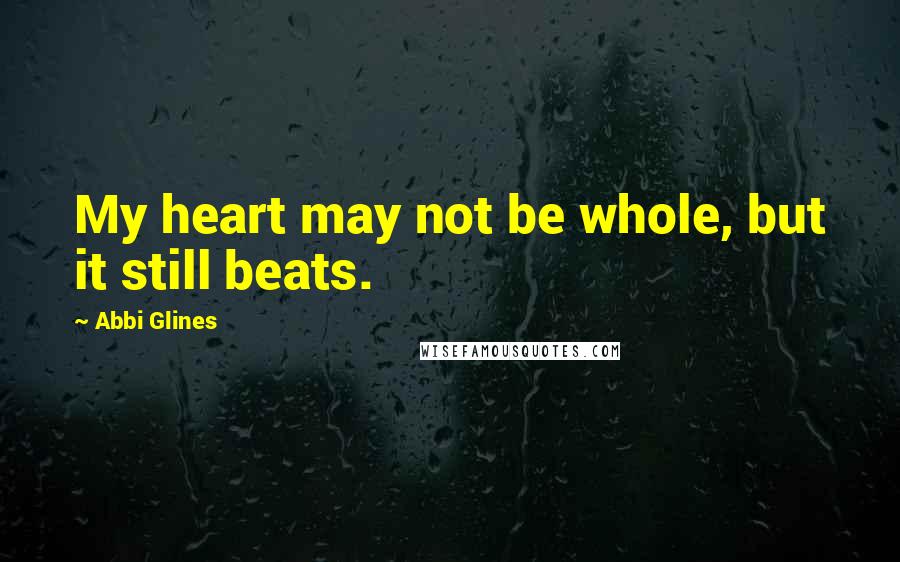 My heart may not be whole, but it still beats.

~ Abbi Glines

WISEFAMOUSQUOTES.COM